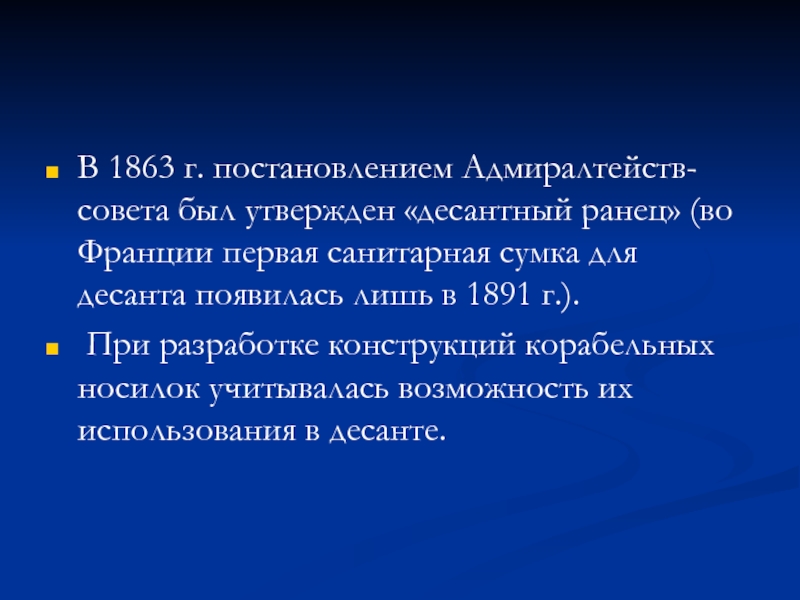 • В 1863 г. постановлением Адмиралтейств-совета был утвержден «десантный ранец» (во Франции первая санитарная сумка для десанта появилась лишь в 1891 г.).

• При разработке конструкций корабельных носилок учитывалась возможность их использования в десанте.